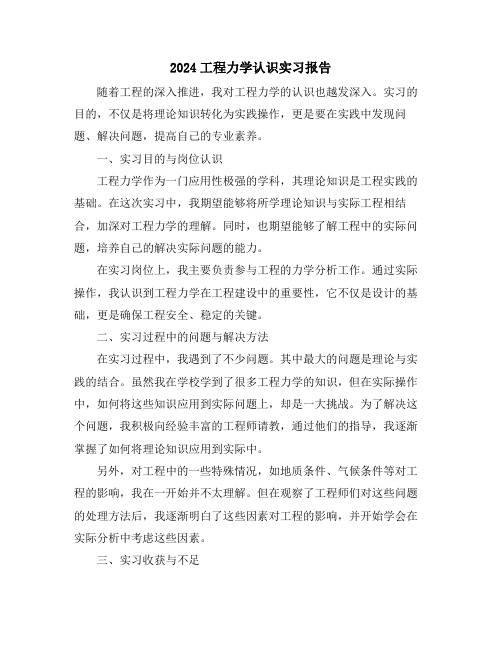 2024 工程力学认识实习报告

随着工程的深入推进，我对工程力学的认识也越发深入。实习的目的，不仅是将理论知识转化为实践操作，更是要在实践中发现问题、解决问题，提高自己的专业素养。

一、实习目的与岗位认识

工程力学作为一门应用性极强的学科，其理论知识是工程实践的基础。在这次实习中，我期望能够将所学理论知识与实际工程相结合，加深对工程力学的理解。同时，也期望能够了解工程中的实际问题，培养自己的解决实际问题的能力。

在实习岗位上，我主要负责参与工程的力学分析工作。通过实际操作，我认识到工程力学在工程建设中的重要性，它不仅是设计的基础，更是确保工程安全、稳定的关键。

二、实习过程中的问题与解决方法

在实习过程中，我遇到了不少问题。其中最大的问题是理论与实践的结合。虽然我在学校学到了很多工程力学的知识，但在实际操作中，如何将这些知识应用到实际问题上，却是一大挑战。为了解决这个问题，我积极向经验丰富的工程师请教，通过他们的指导，我逐渐掌握了如何将理论知识应用到实际中。

另外，对工程中的一些特殊情况，如地质条件、气候条件等对工程的影响，我在一开始并不太理解。但在观察了工程师们对这些问题的处理方法后，我逐渐明白了这些因素对工程的影响，并开始学会在实际分析中考虑这些因素。

三、实习收获与不足